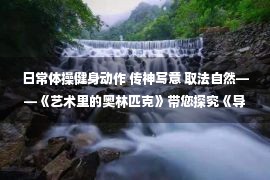 日常体操健身动作 传神写意 取法自然——《艺术里的奥林匹克》带您探究《导